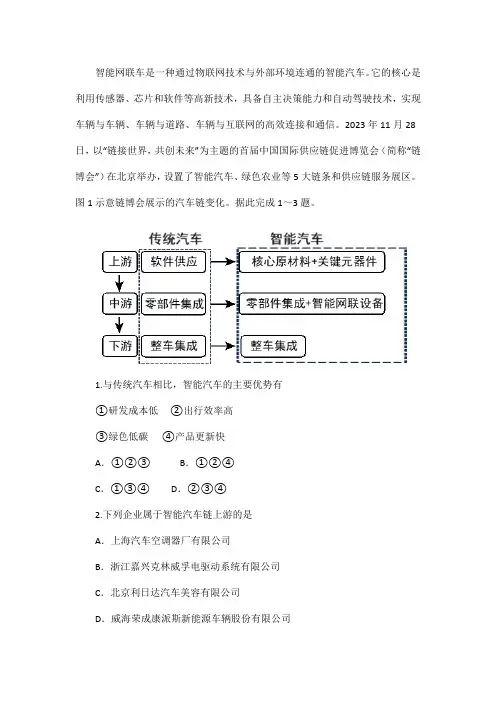 智能网联车是一种通过物联网技术与外部环境连通的智能汽车。它的核心是利用传感器、芯片和软件等高新技术，具备自主决策能力和自动驾驶技术，实现车辆与车辆、车辆与道路、车辆与互联网的高效连接和通信。2023 年 11 月 28 日，以“链接世界，共创未来”为主题的首届中国国际供应链促进博览会（简称“链博会”）在北京举办，设置了智能汽车、绿色农业等 5 大链条和供应链服务展区。图 1 示意链博会展示的汽车链变化。据此完成 1～3 题。

传统汽车
智能汽车
上游
软件供应
核心原材料+关键元器件
中游
零部件集成
零部件集成+智能网联设备
下游
整车集成
整车集成

1.与传统汽车相比，智能汽车的主要优势有

①研发成本低　②出行效率高

③绿色低碳　④产品更新快

A. ①②③　B. ①②④

C. ①③④　D. ②③④

2.下列企业属于智能汽车链上游的是

A. 上海汽车空调器厂有限公司

B. 浙江嘉兴克林威孚电驱动系统有限公司

C. 北京利日达汽车美容有限公司

D. 威海荣成康派斯新能源车辆股份有限公司